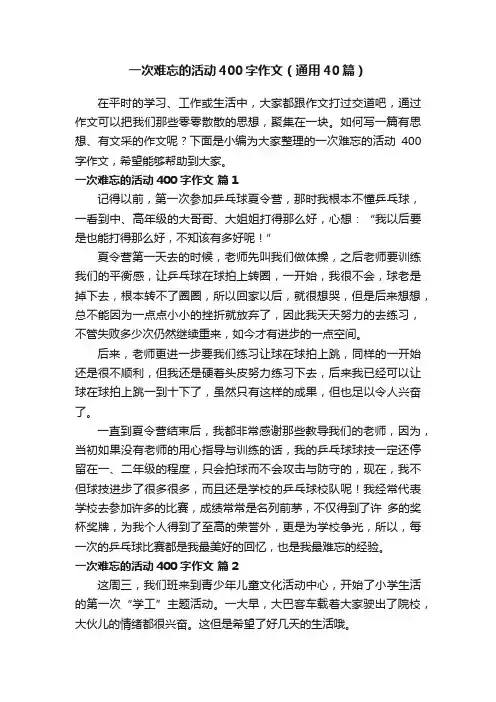 一次难忘的活动400字作文（通用40篇）

在平时的学习、工作或生活中，大家都跟作文打过交道吧，通过作文可以把我们那些零零散散的思想，聚集在一块。如何写一篇有思想、有文采的作文呢？下面是小编为大家整理的一次难忘的活动 400字作文，希望能够帮助到大家。

一次难忘的活动400字作文 篇1

记得以前，第一次参加乒乓球夏令营，那时我根本不懂乒乓球，一看到中、高年级的大哥哥、大姐姐打得那么好，心想：“我以后要是也能打得那么好，不知该有多好呢！”

夏令营第一天去的时候，老师先叫我们做体操，之后老师要训练我们的平衡感，让乒乓球在球拍上转圈，一开始，我很不会，球老是掉下去，根本转不了圈圈，所以回家以后，就很想哭，但是后来想想，总不能因为一点点小小的挫折就放弃了，因此我天天努力的去练习，不管失败多少次仍然继续重来，如今才有进步的一点空间。

后来，老师更进一步要我们练习让球在球拍上跳，同样的一开始还是很不顺利，但我还是硬着头皮努力练习下去，后来我已经可以让球在球拍上跳一到十下了，虽然只有这样的成果，但也足以令人兴奋了。

一直到夏令营结束后，我都非常感谢那些教导我们的老师，因为，当初如果没有老师的用心指导与训练的话，我的乒乓球球技一定还停留在一、二年级的程度，只会拍球而不会攻击与防守的，现在，我不但球技进步了很多很多，而且还是学校的乒乓球校队呢！我经常代表学校去参加许多的比赛，成绩常常是名列前茅，不仅得到了许 多的奖杯奖牌，为我个人得到了至高的荣誉外，更是为学校争光，所以，每一次的乒乓球比赛都是我最美好的回忆，也是我最难忘的经验。

一次难忘的活动400字作文 篇2

这周三，我们班来到青少年儿童文化活动中心，开始了小学生活的第一次“学工”主题活动。一大早，大巴客车载着大家驶出了院校，大伙儿的情绪都很兴奋。这但是希望了好几天的生活哦。